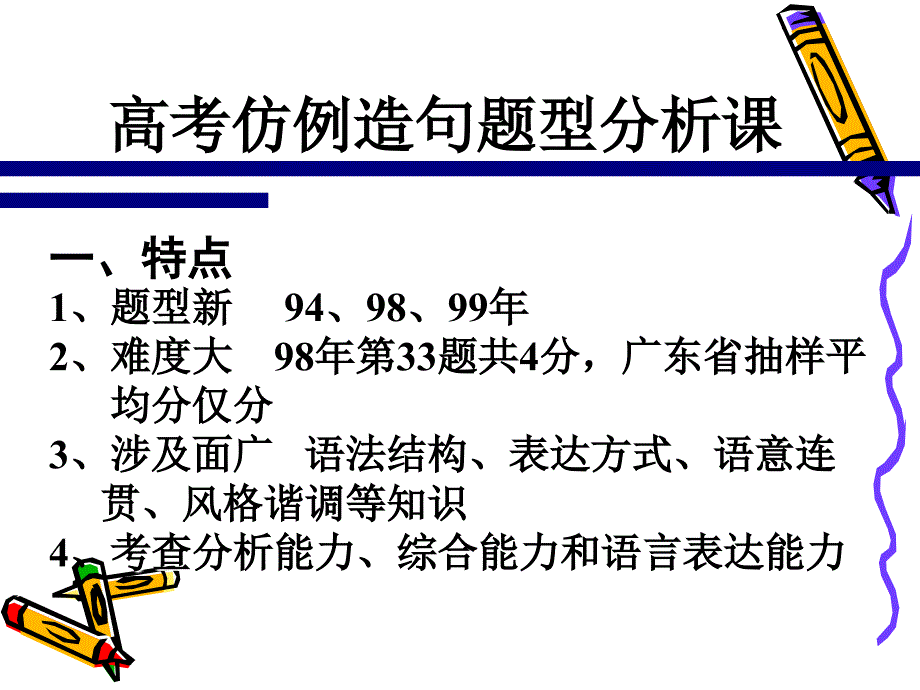 高考仿例造句题型分析课

一、特点

1、题型新　94、98、99年

2、难度大　98年第33题共4分，广东省抽样平均分仅分

3、涉及面广　语法结构、表达方式、语意连贯、风格谐调等知识

4、考查分析能力、综合能力和语言表达能力